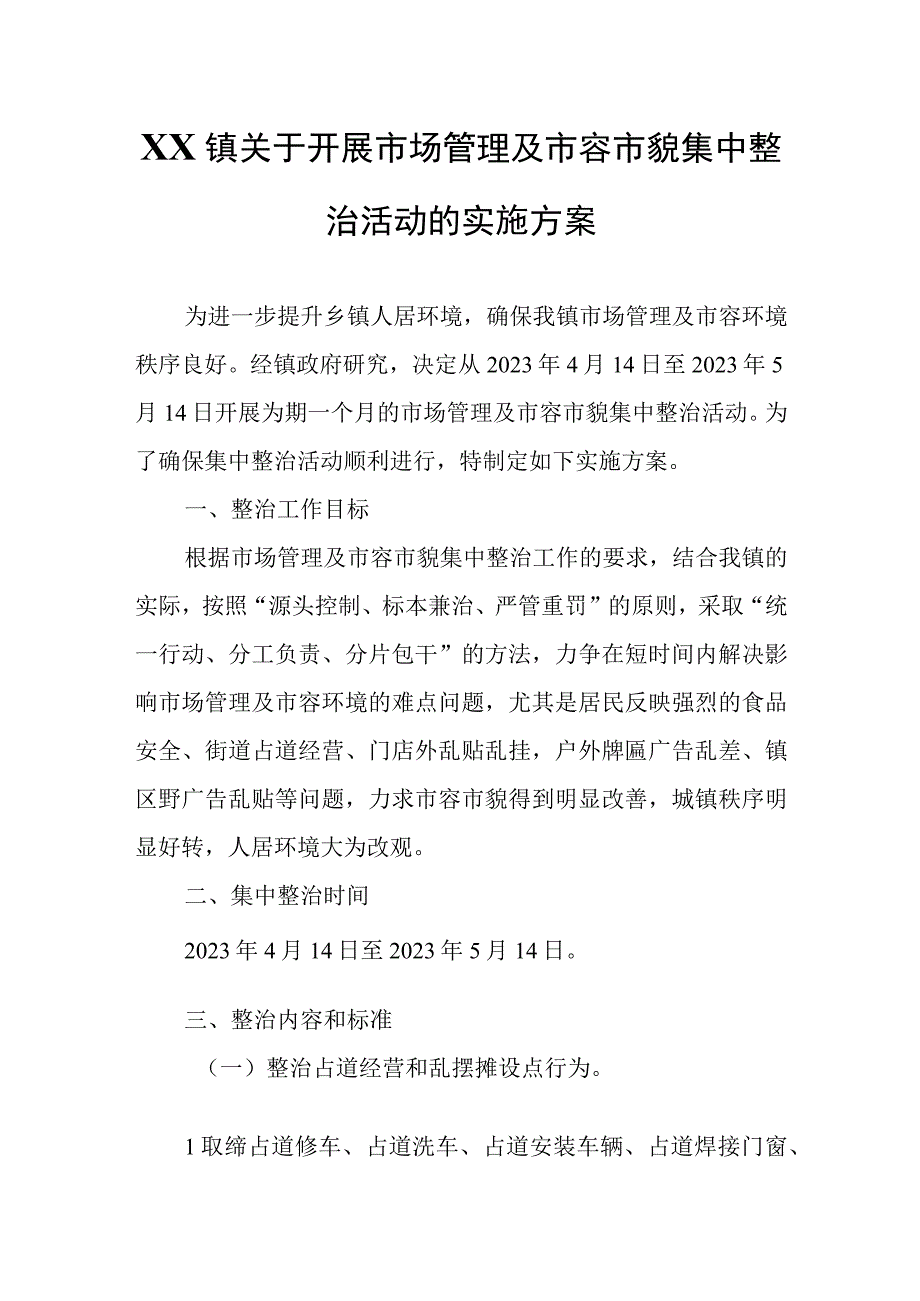 XX镇关于开展市场管理及市容市貌集中整治活动的实施方案

为进一步提升乡镇人居环境，确保我镇市场管理及市容环境秩序良好。经镇政府研究，决定从2023年4月14日至2023年5月14日开展为期一个月的市场管理及市容市貌集中整治活动。为了确保集中整治活动顺利进行，特制定如下实施方案。

一、整治工作目标

根据市场管理及市容市貌集中整治工作的要求，结合我镇的实际，按照“源头控制、标本兼治、严管重罚”的原则，采取“统一行动、分工负责、分片包干”的方法，力争在短时间内解决影响市场管理及市容环境的难点问题，尤其是居民反映强烈的食品安全、街道占道经营、门店外乱贴乱挂，户外牌匾广告乱差、镇区野广告乱贴等问题，力求市容市貌得到明显改善，城镇秩序明显好转，人居环境大为改观。

二、集中整治时间

2023年4月14日至2023年5月14日。

三、整治内容和标准

（一）整治占道经营和乱摆摊设点行为。

1取缔占道修车、占道洗车、占道安装车辆、占道焊接门窗、